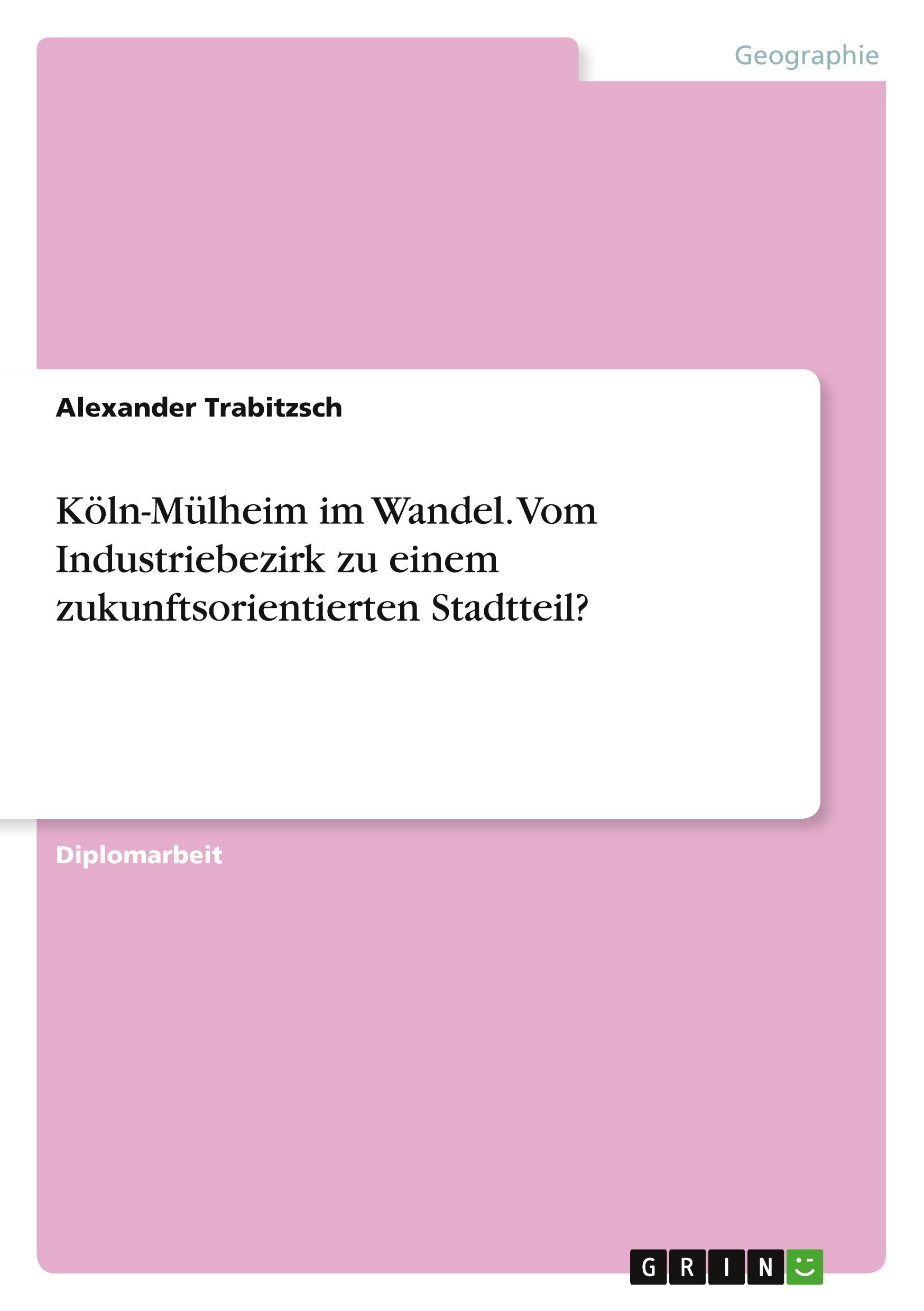 Geographie

Alexander Trabitzsch

Köln-Mülheim im Wandel. Vom Industriebezirk zu einem zukunftsorientierten Stadtteil?

Diplomarbeit

GRIN